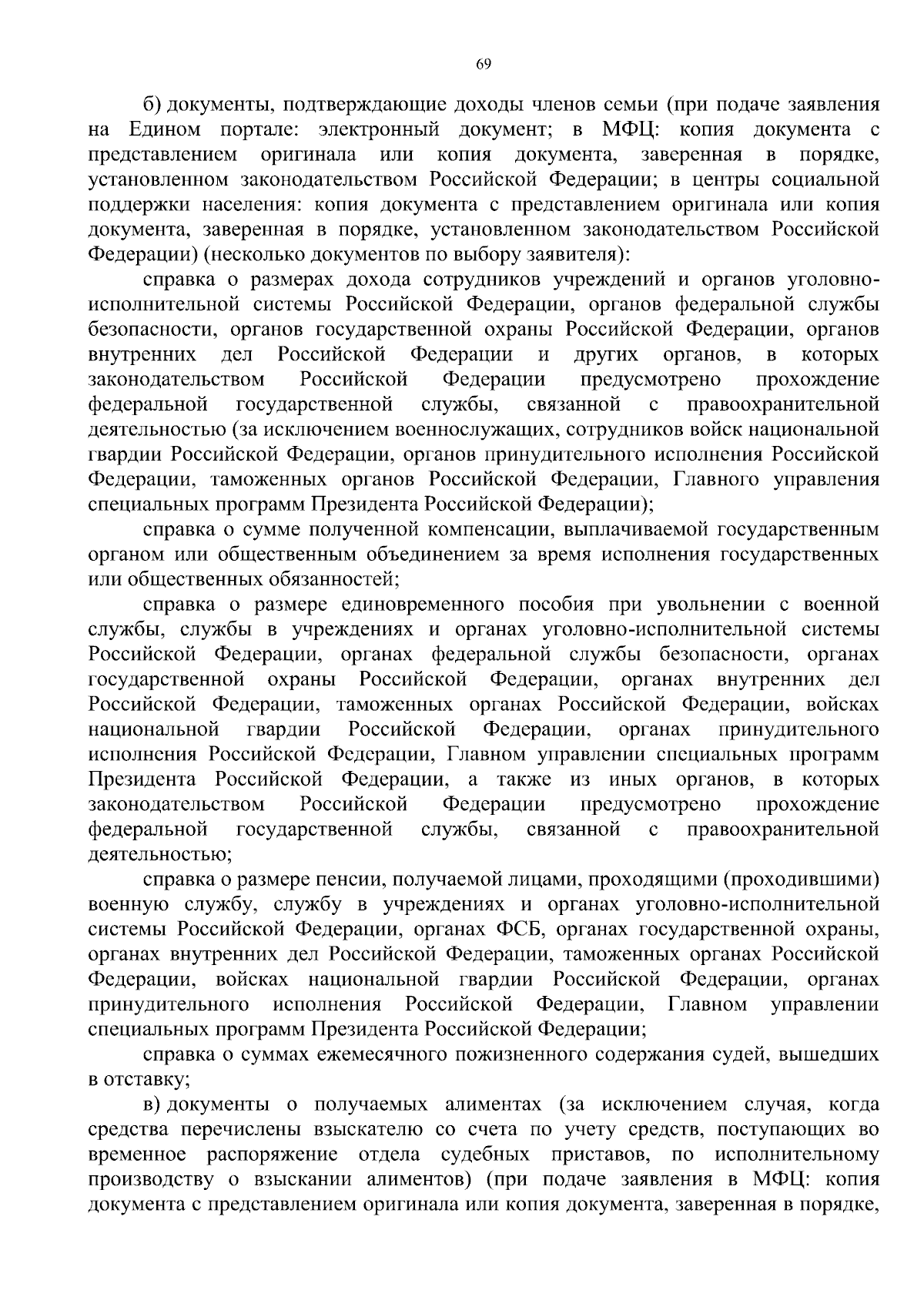 69

б) документы, подтверждающие доходы членов семьи (при подаче заявления на Едином портале: электронный документ; в МФЦ: копия документа с представлением оригинала или копия документа, заверенная в порядке, установленном законодательством Российской Федерации; в центры социальной поддержки населения: копия документа с представлением оригинала или копия документа, заверенная в порядке, установленном законодательством Российской Федерации) (несколько документов по выбору заявителя):

справка о размерах дохода сотрудников учреждений и органов уголовно-исполнительной системы Российской Федерации, органов федеральной службы безопасности, органов государственной охраны Российской Федерации, органов внутренних дел Российской Федерации и других органов, в которых законодательством Российской Федерации предусмотрено прохождение федеральной государственной службы, связанной с правоохранительной деятельностью (за исключением военнослужащих, сотрудников войск национальной гвардии Российской Федерации, органов принудительного исполнения Российской Федерации, таможенных органов Российской Федерации, Главного управления специальных программ Президента Российской Федерации);

справка о сумме полученной компенсации, выплачиваемой государственным органом или общественным объединением за время исполнения государственных или общественных обязанностей;

справка о размере единовременного пособия при увольнении с военной службы, службы в учреждениях и органах уголовно-исполнительной системы Российской Федерации, органах федеральной службы безопасности, органах государственной охраны Российской Федерации, органах внутренних дел Российской Федерации, таможенных органах Российской Федерации, войсках национальной гвардии Российской Федерации, органах принудительного исполнения Российской Федерации, Главном управлении специальных программ Президента Российской Федерации, а также из иных органов, в которых законодательством Российской Федерации предусмотрено прохождение федеральной государственной службы, связанной с правоохранительной деятельностью;

справка о размере пенсии, получаемой лицами, проходящими (проходившими) военную службу, службу в учреждениях и органах уголовно-исполнительной системы Российской Федерации, органах ФСБ, органах государственной охраны, органах внутренних дел Российской Федерации, таможенных органах Российской Федерации, войсках национальной гвардии Российской Федерации, органах принудительного исполнения Российской Федерации, Главном управлении специальных программ Президента Российской Федерации;

справка о суммах ежемесячного пожизненного содержания судей, вышедших в отставку;

в) документы о получаемых алиментах (за исключением случая, когда средства перечислены взыскателю со счета по учету средств, поступающих во временное распоряжение отдела судебных приставов, по исполнительному производству о взыскании алиментов) (при подаче заявления в МФЦ: копия документа с представлением оригинала или копия документа, заверенная в порядке,